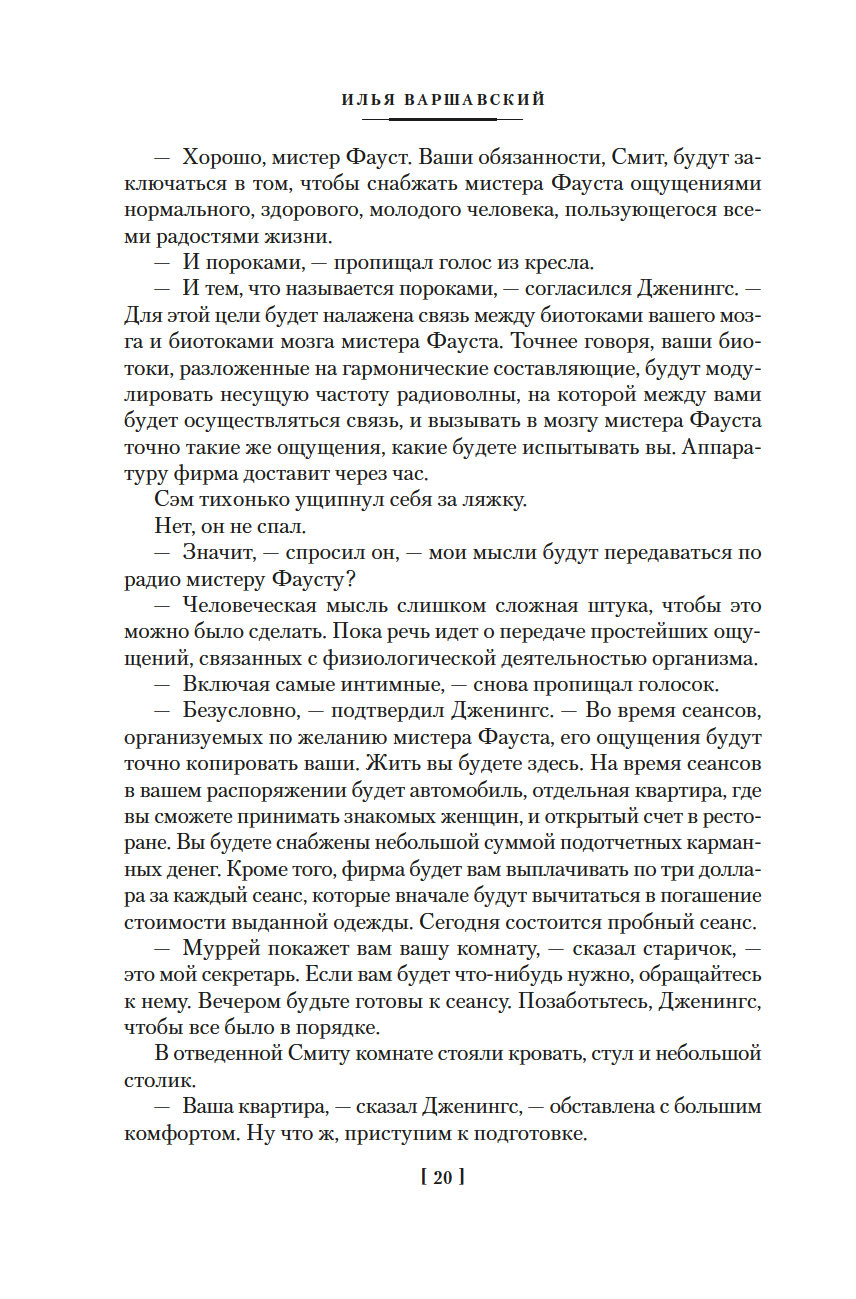 ИЛЬЯ ВАРШАВСКИЙ

— Хорошо, мистер Фауст. Ваши обязанности, Смит, будут заключаться в том, чтобы снабжать мистера Фауста ощущениями нормального, здорового, молодого человека, пользующегося всеми радостями жизни.

— И пороками, — пропищал голос из кресла.

— И тем, что называется пороками, — согласился Дженингс. — Для этой цели будет налажена связь между биотоками вашего мозга и биотоками мозга мистера Фауста. Точнее говоря, ваши биотоки, разложенные на гармонические составляющие, будут модулировать несущую частоту радиоволны, на которой между вами будет осуществляться связь, и вызывать в мозгу мистера Фауста точно такие же ощущения, какие будете испытывать вы. Аппаратуру фирма доставит через час.

Сэм тихонько ущипнул себя за ляжку.

Нет, он не спал.

— Значит, — спросил он, — мои мысли будут передаваться по радио мистеру Фаусту?

— Человеческая мысль слишком сложная штука, чтобы это можно было сделать. Пока речь идет о передаче простейших ощущений, связанных с физиологической деятельностью организма.

— Включая самые интимные, — снова пропищал голосок.

— Безусловно, — подтвердил Дженингс. — Во время сеансов, организуемых по желанию мистера Фауста, его ощущения будут точно копировать ваши. Жить вы будете здесь. На время сеансов в вашем распоряжении будет автомобиль, отдельная квартира, где вы сможете принимать знакомых женщин, и открытый счет в ресторане. Вы будете снабжены небольшой суммой подотчетных карманных денег. Кроме того, фирма будет вам выплачивать по три доллара за каждый сеанс, которые вначале будут вычитаться в погашение стоимости выданной одежды. Сегодня состоится пробный сеанс.

— Муррей покажет вам вашу комнату, — сказал старичок, — это мой секретарь. Если вам будет что-нибудь нужно, обращайтесь к нему. Вечером будьте готовы к сеансу. Позаботьтесь, Дженингс, чтобы все было в порядке.

В отведенной Смиту комнате стояли кровать, стул и небольшой столик.

— Ваша квартира, — сказал Дженингс, — обставлена с большим комфортом. Ну что ж, приступим к подготовке.

[ 20 ]